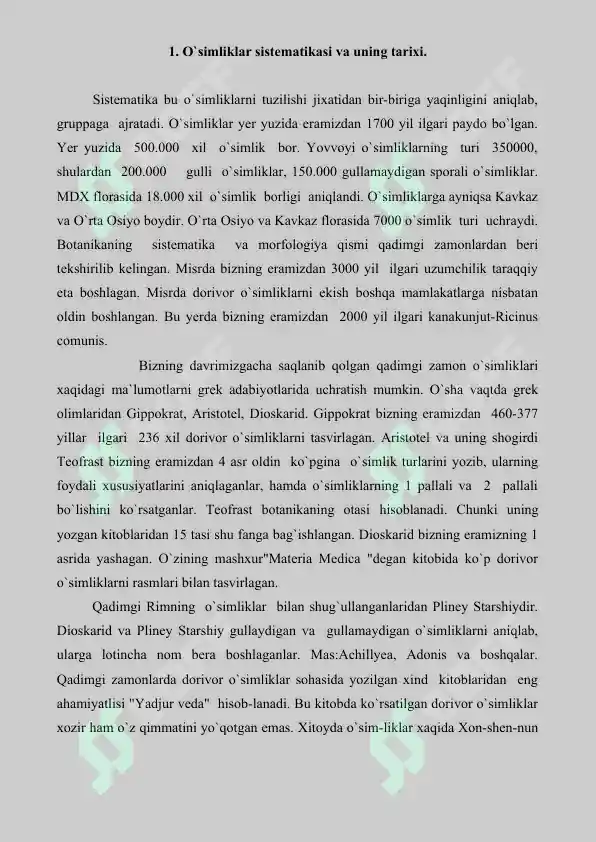 1. O`simliklar sistematikasi va uning tarixi.

Sistematika bu o`simliklarni tuzilishi jixatidan bir-biriga yaqinligini aniqlab, gruppaga ajratadi. O`simliklar yer yuzida eramizdan 1700 yil ilgari paydo bo`lgan. Yer yuzida 500.000 xil o`simlik bor. Yovvoyi o`simliklarning turi 350000, shulardan 200.000 gulli o`simliklar, 150.000 gullamaydigan sporali o`simliklar. MDX florasida 18.000 xil o`simlik borligi aniqlandi. O`simliklarga ayniqsa Kavkaz va O`rta Osiyo boydir. O`rta Osiyo va Kavkaz florasida 7000 o`simlik turi uchraydi. Botanikaning sistematika va morfologiya qismi qadimgi zamonlardan beri tekshirilib kelingan. Misrda bizning eramizdan 3000 yil ilgari uzumchilik taraqqiy eta boshlagan. Misrda dorivor o`simliklarni ekish boshqa mamlakatlarga nisbatan oldin boshlangan. Bu yerda bizning eramizdan 2000 yil ilgari kanakunjut-Ricinus comunis.

Bizning davrimizgacha saqlanib qolgan qadimgi zamon o`simliklari xaqidagi ma`lumotlarni grek adabiyotlarida uchratish mumkin. O`sha vaqtda grek olimlaridan Gippokrat, Aristotel, Dioskarid. Gippokrat bizning eramizdan 460-377 yillar ilgari 236 xil dorivor o`simliklarni tasvirlagan. Aristotel va uning shogirdi Teofrast bizning eramizdan 4 asr oldin ko`pgina o`simlik turlarini yozib, ularning foydali xususiyatlarini aniqlaganlar, hamda o`simliklarning 1 pallali va 2 pallali bo`lishini ko`rsatganlar. Teofrast botanikaning otasi hisoblanadi. Chunki uning yozgan kitoblaridan 15 tasi shu fanga bag`ishlangan. Dioskarid bizning eramizning 1 asrida yashagan. O`zining mashxur"Materia Medica "degan kitobida ko`p dorivor o`simliklarni rasmlari bilan tasvirlagan.

Qadimgi Rimning o`simliklar bilan shug`ullanganlaridan Pliney Starshiydir. Dioskarid va Pliney Starshiy gullaydigan va gullamaydigan o`simliklarni aniqlab, ularga lotincha nom bera boshlaganlar. Mas:Achillyea, Adonis va boshqalar. Qadimgi zamonlarda dorivor o`simliklar sohasida yozilgan xind kitoblaridan eng ahamiyatlisi "Yadjur veda" hisob-lanadi. Bu kitobda ko`rsatilgan dorivor o`simliklar xozir ham o`z qimmatini yo`qotgan emas. Xitoyda o`sim-liklar xaqida Xon-shen-nun